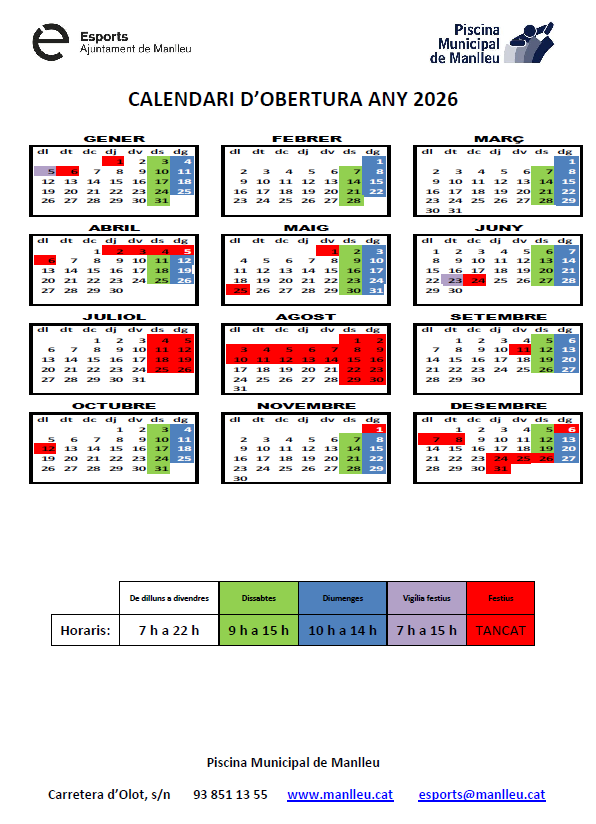 Esports
Ajuntament de Manlleu

Piscina Municipal de Manlleu

CALENDARI D'OBERTURA ANY 2026

GENER

| dl | dt | dc | dj | dv | ds | dg |
|---|---|---|---|---|---|---|
| | | | 1 | 2 | 3 | 4 |
| 5 | 6 | 7 | 8 | 9 | 10 | 11 |
| 12 | 13 | 14 | 15 | 16 | 17 | 18 |
| 19 | 20 | 21 | 22 | 23 | 24 | 25 |
| 26 | 27 | 28 | 29 | 30 | 31 | |

FEBRER

| dl | dt | dc | dj | dv | ds | dg |
|---|---|---|---|---|---|---|
| | | | | | | 1 |
| 2 | 3 | 4 | 5 | 6 | 7 | 8 |
| 9 | 10 | 11 | 12 | 13 | 14 | 15 |
| 16 | 17 | 18 | 19 | 20 | 21 | 22 |
| 23 | 24 | 25 | 26 | 27 | 28 | |

MARÇ

| dl | dt | dc | dj | dv | ds | dg |
|---|---|---|---|---|---|---|
| | | | | | | 1 |
| 2 | 3 | 4 | 5 | 6 | 7 | 8 |
| 9 | 10 | 11 | 12 | 13 | 14 | 15 |
| 16 | 17 | 18 | 19 | 20 | 21 | 22 |
| 23 | 24 | 25 | 26 | 27 | 28 | 29 |
| 30 | 31 | | | | | |

ABRIL

| dl | dt | dc | dj | dv | ds | dg |
|---|---|---|---|---|---|---|
| | | 1 | 2 | 3 | 4 | 5 |
| 6 | 7 | 8 | 9 | 10 | 11 | 12 |
| 13 | 14 | 15 | 16 | 17 | 18 | 19 |
| 20 | 21 | 22 | 23 | 24 | 25 | 26 |
| 27 | 28 | 29 | 30 | | | |

MAIG

| dl | dt | dc | dj | dv | ds | dg |
|---|---|---|---|---|---|---|
| | | | | 1 | 2 | 3 |
| 4 | 5 | 6 | 7 | 8 | 9 | 10 |
| 11 | 12 | 13 | 14 | 15 | 16 | 17 |
| 18 | 19 | 20 | 21 | 22 | 23 | 24 |
| 25 | 26 | 27 | 28 | 29 | 30 | 31 |

JUNY

| dl | dt | dc | dj | dv | ds | dg |
|---|---|---|---|---|---|---|
| 1 | 2 | 3 | 4 | 5 | 6 | 7 |
| 8 | 9 | 10 | 11 | 12 | 13 | 14 |
| 15 | 16 | 17 | 18 | 19 | 20 | 21 |
| 22 | 23 | 24 | 25 | 26 | 27 | 28 |
| 29 | 30 | | | | | |

JULIOL

| dl | dt | dc | dj | dv | ds | dg |
|---|---|---|---|---|---|---|
| | | 1 | 2 | 3 | 4 | 5 |
| 6 | 7 | 8 | 9 | 10 | 11 | 12 |
| 13 | 14 | 15 | 16 | 17 | 18 | 19 |
| 20 | 21 | 22 | 23 | 24 | 25 | 26 |
| 27 | 28 | 29 | 30 | 31 | | |

AGOST

| dl | dt | dc | dj | dv | ds | dg |
|---|---|---|---|---|---|---|
| | | | | | 1 | 2 |
| 3 | 4 | 5 | 6 | 7 | 8 | 9 |
| 10 | 11 | 12 | 13 | 14 | 15 | 16 |
| 17 | 18 | 19 | 20 | 21 | 22 | 23 |
| 24 | 25 | 26 | 27 | 28 | 29 | 30 |
| 31 | | | | | | |

SETEMBRE

| dl | dt | dc | dj | dv | ds | dg |
|---|---|---|---|---|---|---|
| | 1 | 2 | 3 | 4 | 5 | 6 |
| 7 | 8 | 9 | 10 | 11 | 12 | 13 |
| 14 | 15 | 16 | 17 | 18 | 19 | 20 |
| 21 | 22 | 23 | 24 | 25 | 26 | 27 |
| 28 | 29 | 30 | | | | |

OCTUBRE

| dl | dt | dc | dj | dv | ds | dg |
|---|---|---|---|---|---|---|
| | | | 1 | 2 | 3 | 4 |
| 5 | 6 | 7 | 8 | 9 | 10 | 11 |
| 12 | 13 | 14 | 15 | 16 | 17 | 18 |
| 19 | 20 | 21 | 22 | 23 | 24 | 25 |
| 26 | 27 | 28 | 29 | 30 | 31 | |

NOVEMBRE

| dl | dt | dc | dj | dv | ds | dg |
|---|---|---|---|---|---|---|
| | | | | | | 1 |
| 2 | 3 | 4 | 5 | 6 | 7 | 8 |
| 9 | 10 | 11 | 12 | 13 | 14 | 15 |
| 16 | 17 | 18 | 19 | 20 | 21 | 22 |
| 23 | 24 | 25 | 26 | 27 | 28 | 29 |
| 30 | | | | | | |

DESEMBRE

| dl | dt | dc | dj | dv | ds | dg |
|---|---|---|---|---|---|---|
| | 1 | 2 | 3 | 4 | 5 | 6 |
| 7 | 8 | 9 | 10 | 11 | 12 | 13 |
| 14 | 15 | 16 | 17 | 18 | 19 | 20 |
| 21 | 22 | 23 | 24 | 25 | 26 | 27 |
| 28 | 29 | 30 | 31 | | | |

| | De dilluns a divendres | Dissabtes | Diumenges | Vigília festius | Festius |
|---|---|---|---|---|---|
| Horaris: | 7 h a 22 h | 9 h a 15 h | 10 h a 14 h | 7 h a 15 h | TANCAT |

Piscina Municipal de Manlleu

Carretera d'Olot, s/n 93 851 13 55 www.manlleu.cat esports@manlleu.cat